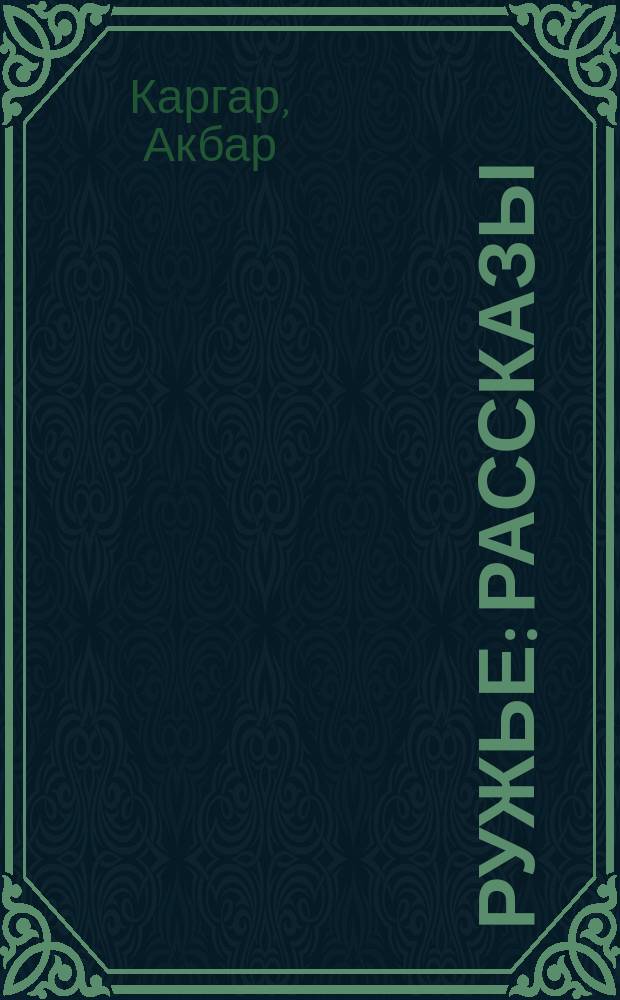 Каргар, Акбар

РУЖЬЕ: РАССКАЗЫ